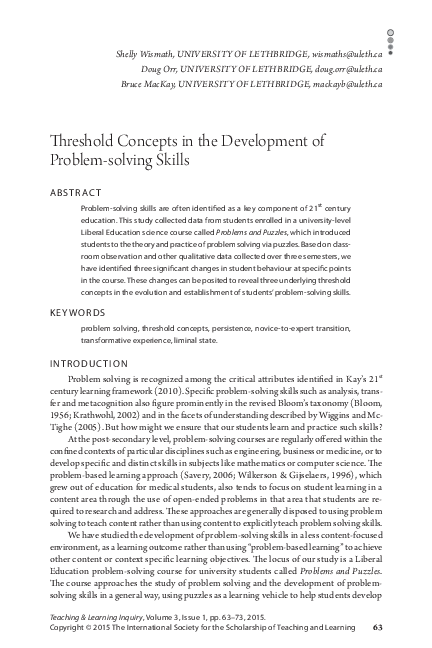 Shelly Wismath, UNIVERSITY OF LETHBRIDGE, wismaths@uleth.ca
Doug Orr, UNIVERSITY OF LETHBRIDGE, doug.orr@uleth.ca
Bruce MacKay, UNIVERSITY OF LETHBRIDGE, mackayb@uleth.ca

Threshold Concepts in the Development of Problem-solving Skills

ABSTRACT

Problem-solving skills are often identified as a key component of 21$^{st}$ century education. This study collected data from students enrolled in a university-level Liberal Education science course called Problems and Puzzles, which introduced students to the theory and practice of problem solving via puzzles. Based on classroom observation and other qualitative data collected over three semesters, we have identified three significant changes in student behaviour at specific points in the course. These changes can be posited to reveal three underlying threshold concepts in the evolution and establishment of students' problem-solving skills.

KEYWORDS

problem solving, threshold concepts, persistence, novice-to-expert transition, transformative experience, liminal state.

INTRODUCTION

Problem solving is recognized among the critical attributes identified in Kay's 21$^{st}$ century learning framework (2010). Specific problem-solving skills such as analysis, transfer and metacognition also figure prominently in the revised Bloom's taxonomy (Bloom, 1956; Krathwohl, 2002) and in the facets of understanding described by Wiggins and McTighe (2005). But how might we ensure that our students learn and practice such skills?

At the post-secondary level, problem-solving courses are regularly offered within the confined contexts of particular disciplines such as engineering, business or medicine, or to develop specific and distinct skills in subjects like mathematics or computer science. The problem-based learning approach (Savery, 2006; Wilkerson & Gijselaers, 1996), which grew out of education for medical students, also tends to focus on student learning in a content area through the use of open-ended problems in that area that students are required to research and address. These approaches are generally disposed to using problem solving to teach content rather than using content to explicitly teach problem solving skills.

We have studied the development of problem-solving skills in a less content-focused environment, as a learning outcome rather than using "problem-based learning" to achieve other content or context specific learning objectives. The locus of our study is a Liberal Education problem-solving course for university students called Problems and Puzzles. The course approaches the study of problem solving and the development of problem-solving skills in a general way, using puzzles as a learning vehicle to help students develop

Teaching & Learning Inquiry, Volume 3, Issue 1, pp. 63–73, 2015.
Copyright © 2015 The International Society for the Scholarship of Teaching and Learning 63